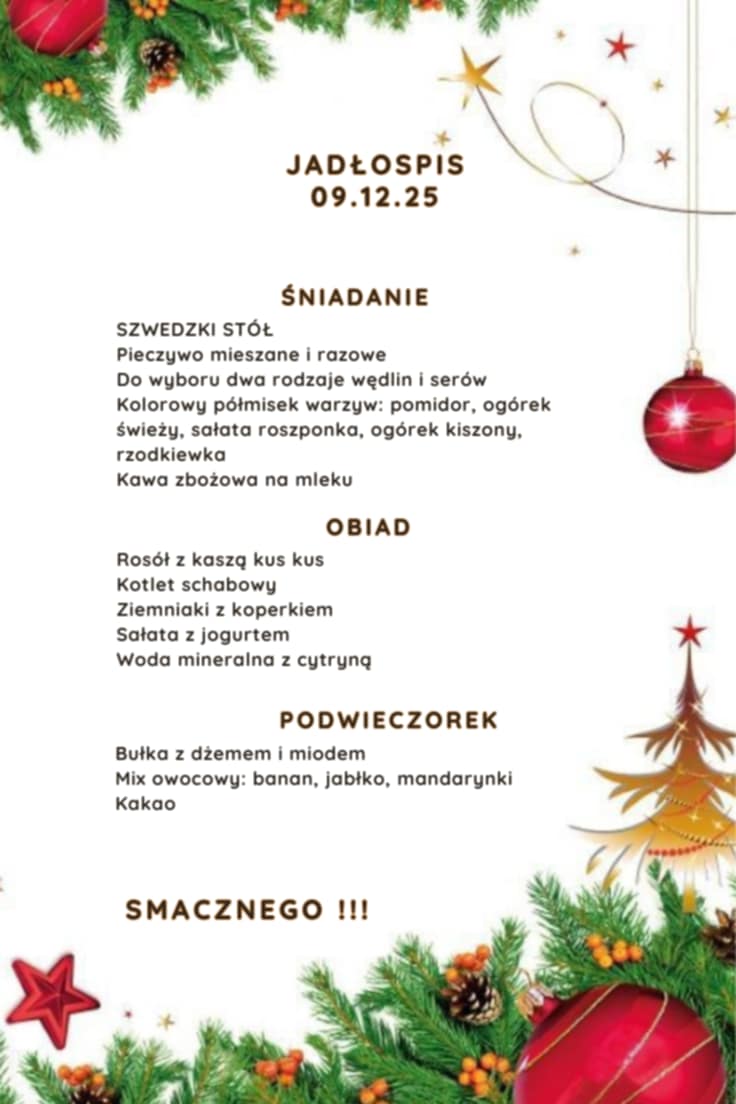 JADŁOSPIS
09.12.25

ŚNIADANIE

SZWEDZKI STÓŁ
Pieczywo mieszane i razowe
Do wyboru dwa rodzaje wędlin i serów
Kolorowy półmisek warzyw: pomidor, ogórek świeży, sałata roszponka, ogórek kiszony, rzodkiewka
Kawa zbożowa na mleku

OBIAD

Rosół z kaszą kus kus
Kotlet schabowy
Ziemniaki z koperkiem
Sałata z jogurtem
Woda mineralna z cytryną

PODWIECZOREK

Bułka z dżemem i miodem
Mix owocowy: banan, jabłko, mandarynki
Kakao

SMACZNEGO !!!